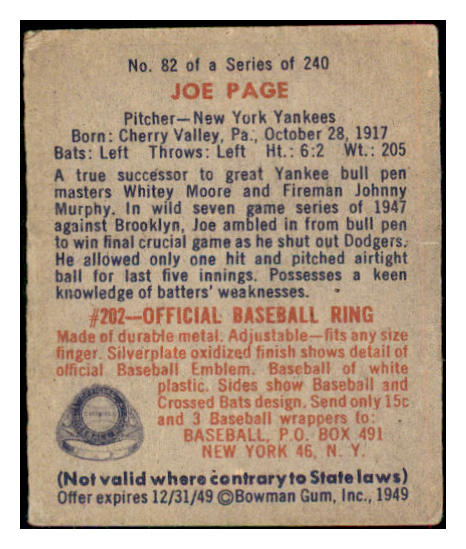 No. 82 of a Series of 240

JOE PAGE

Pitcher—New York Yankees
Born: Cherry Valley, Pa., October 28, 1917
Bats: Left Throws: Left Ht.: 6:2 Wt.: 205

A true successor to great Yankee bull pen masters Whitey Moore and Fireman Johnny Murphy. In wild seven game series of 1947 against Brooklyn, Joe ambled in from bull pen to win final crucial game as he shut out Dodgers. He allowed only one hit and pitched airtight ball for last five innings. Possesses a keen knowledge of batters' weaknesses.

#202—OFFICIAL BASEBALL RING

Made of durable metal. Adjustable—fits any size finger. Silverplate oxidized finish shows detail of official Baseball Emblem. Baseball of white plastic. Sides show Baseball and Crossed Bats design. Send only 15c and 3 Baseball wrappers to:
BASEBALL, P.O. BOX 491
NEW YORK 46, N. Y.

(Not valid where contrary to State laws)
Offer expires 12/31/49 ©Bowman Gum, Inc., 1949